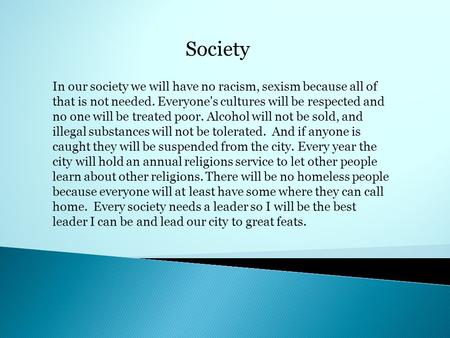 Society

In our society we will have no racism, sexism because all of that is not needed. Everyone's cultures will be respected and no one will be treated poor. Alcohol will not be sold, and illegal substances will not be tolerated. And if anyone is caught they will be suspended from the city. Every year the city will hold an annual religions service to let other people learn about other religions. There will be no homeless people because everyone will at least have some where they can call home. Every society needs a leader so I will be the best leader I can be and lead our city to great feats.